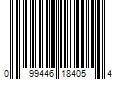 0 99446 18405 4